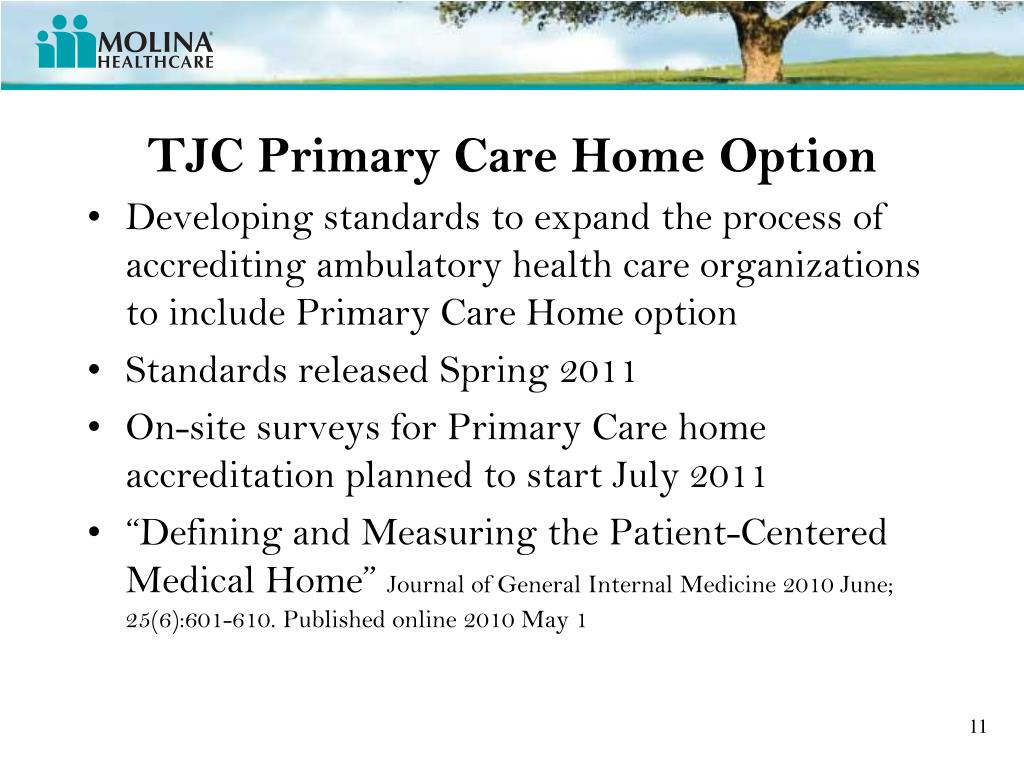 MOLINA HEALTHCARE

TJC Primary Care Home Option

• Developing standards to expand the process of accrediting ambulatory health care organizations to include Primary Care Home option
• Standards released Spring 2011
• On-site surveys for Primary Care home accreditation planned to start July 2011
• “Defining and Measuring the Patient-Centered Medical Home” Journal of General Internal Medicine 2010 June; 25(6):601-610. Published online 2010 May 1

11